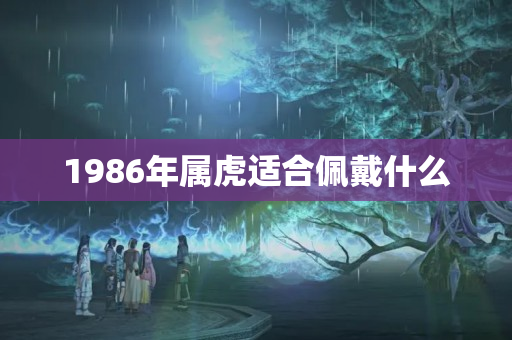 1986年属虎适合佩戴什么